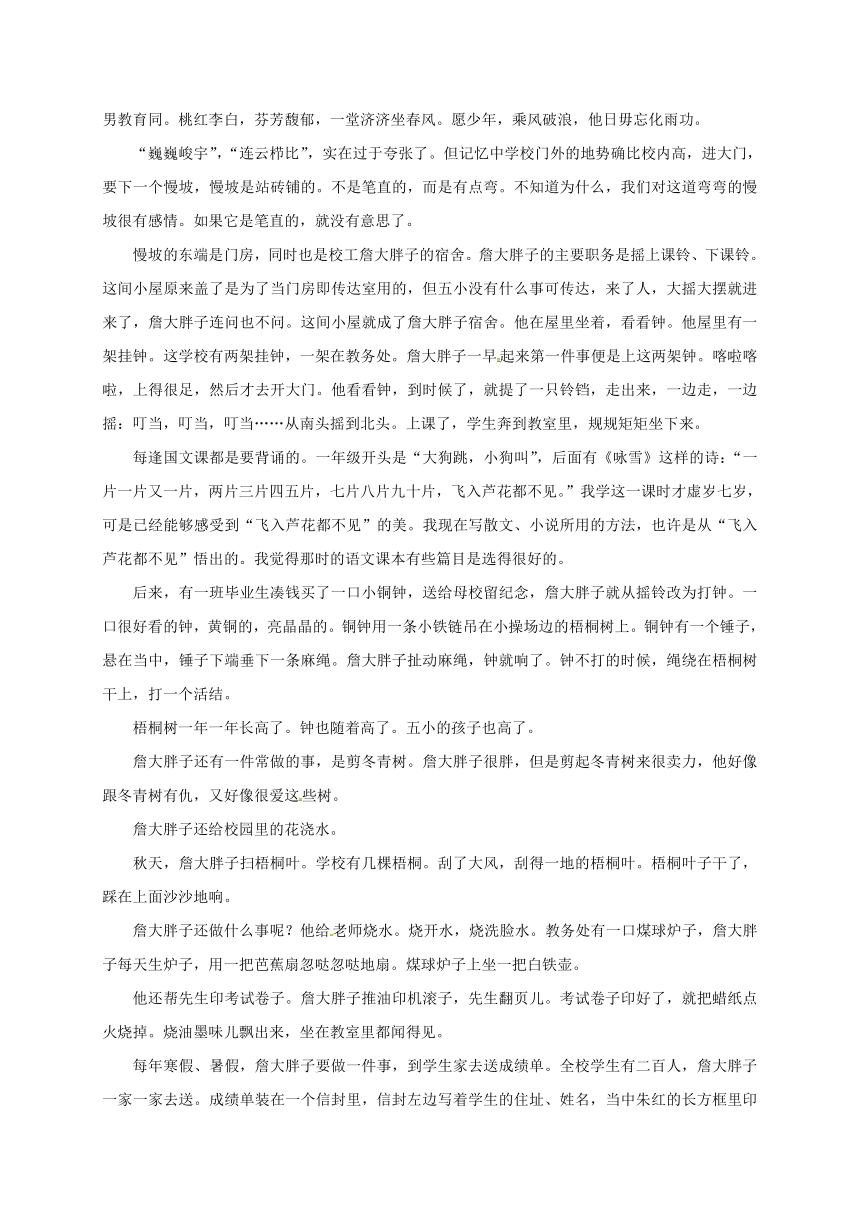 男教育同。桃红李白，芬芳馥郁，一堂济济坐春风。愿少年，乘风破浪，他日毋忘化雨功。

“巍巍峻宇”，“连云栉比”，实在过于夸张了。但记忆中学校门外的地势确比校内高，进大门，要下一个慢坡，慢坡是站砖铺的。不是笔直的，而是有点弯。不知道为什么，我们对这道弯弯的慢坡很有感情。如果它是笔直的，就没有意思了。

慢坡的东端是门房，同时也是校工詹大胖子的宿舍。詹大胖子的主要职务是摇上课铃、下课铃。这间小屋原来盖了是为了当门房即传达室用的，但五小没有什么事可传达，来了人，大摇大摆就进来了，詹大胖子连问也不问。这间小屋就成了詹大胖子宿舍。他在屋里坐着，看看钟。他屋里有一架挂钟。这学校有两架挂钟，一架在教务处。詹大胖子一早起来第一件事便是上这两架钟。喀啦喀啦，上得很足，然后才去开大门。他看看钟，到时候了，就提了一只铃铛，走出来，一边走，一边摇：叮当，叮当，叮当……从南头摇到北头。上课了，学生奔到教室里，规规矩矩坐下来。

每逢国文课都是要背诵的。一年级开头是“大狗跳，小狗叫”，后面有《咏雪》这样的诗：“一片一片又一片，两片三片四五片，七片八片九十片，飞入芦花都不见。”我学这一课时才虚岁七岁，可是已经能够感受到“飞入芦花都不见”的美。我现在写散文、小说所用的方法，也许是从“飞入芦花都不见”悟出的。我觉得那时的语文课本有些篇目是选得很好的。

后来，有一班毕业生凑钱买了一口小铜钟，送给母校留纪念，詹大胖子就从摇铃改为打钟。一口很好看的钟，黄铜的，亮晶晶的。铜钟用一条小铁链吊在小操场边的梧桐树上。铜钟有一个锤子，悬在当中，锤子下端垂下一条麻绳。詹大胖子扯动麻绳，钟就响了。钟不打的时候，绳绕在梧桐树干上，打一个活结。

梧桐树一年一年长高了。钟也随着高了。五小的孩子也高了。

詹大胖子还有一件常做的事，是剪冬青树。詹大胖子很胖，但是剪起冬青树来很卖力，他好像跟冬青树有仇，又好像很爱这些树。

詹大胖子还给校园里的花浇水。

秋天，詹大胖子扫梧桐叶。学校有几棵梧桐。刮了大风，刮得一地的梧桐叶。梧桐叶子干了，踩在上面沙沙地响。

詹大胖子还做什么事呢？他给老师烧水。烧开水，烧洗脸水。教务处有一口煤球炉子，詹大胖子每天生炉子，用一把芭蕉扇忽哒忽哒地扇。煤球炉子上坐一把白铁壶。

他还帮先生印考试卷子。詹大胖子推油印机滚子，先生翻页儿。考试卷子印好了，就把蜡纸点火烧掉。烧油墨味儿飘出来，坐在教室里都闻得见。

每年寒假、暑假，詹大胖子要做一件事，到学生家去送成绩单。全校学生有二百人，詹大胖子一家一家去送。成绩单装在一个信封里，信封左边写着学生的住址、姓名，当中朱红的长方框里印